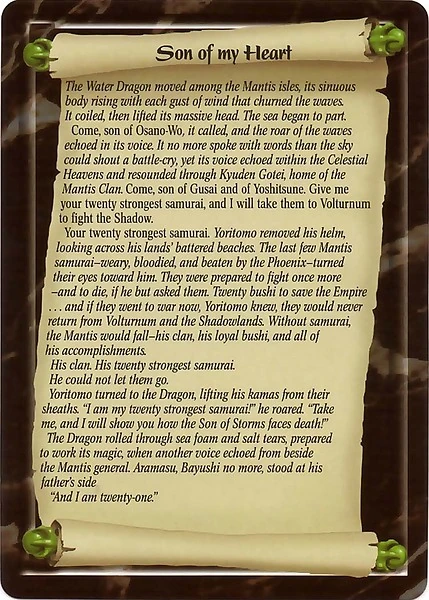 Son of my Heart

The Water Dragon moved among the Mantis isles, its sinuous body rising with each gust of wind that churned the waves. It coiled, then lifted its massive head. The sea began to part.

Come, son of Osano-Wo, it called, and the roar of the waves echoed in its voice. It no more spoke with words than the sky could shout a battle-cry, yet its voice echoed within the Celestial Heavens and resounded through Kyuden Gotei, home of the Mantis Clan. Come, son of Gusai and of Yoshitsune. Give me your twenty strongest samurai, and I will take them to Volturnum to fight the Shadow.

Your twenty strongest samurai. Yoritomo removed his helm, looking across his lands' battered beaches. The last few Mantis samurai–weary, bloodied, and beaten by the Phoenix–turned their eyes toward him. They were prepared to fight once more –and to die, if he but asked them. Twenty bushi to save the Empire . . . and if they went to war now, Yoritomo knew, they would never return from Volturnum and the Shadowlands. Without samurai, the Mantis would fall–his clan, his loyal bushi, and all of his accomplishments.

His clan. His twenty strongest samurai.

He could not let them go.

Yoritomo turned to the Dragon, lifting his kamas from their sheaths. "I am my twenty strongest samurai!" he roared. "Take me, and I will show you how the Son of Storms faces death!"

The Dragon rolled through sea foam and salt tears, prepared to work its magic, when another voice echoed from beside the Mantis general. Aramasu, Bayushi no more, stood at his father's side

"And I am twenty-one."